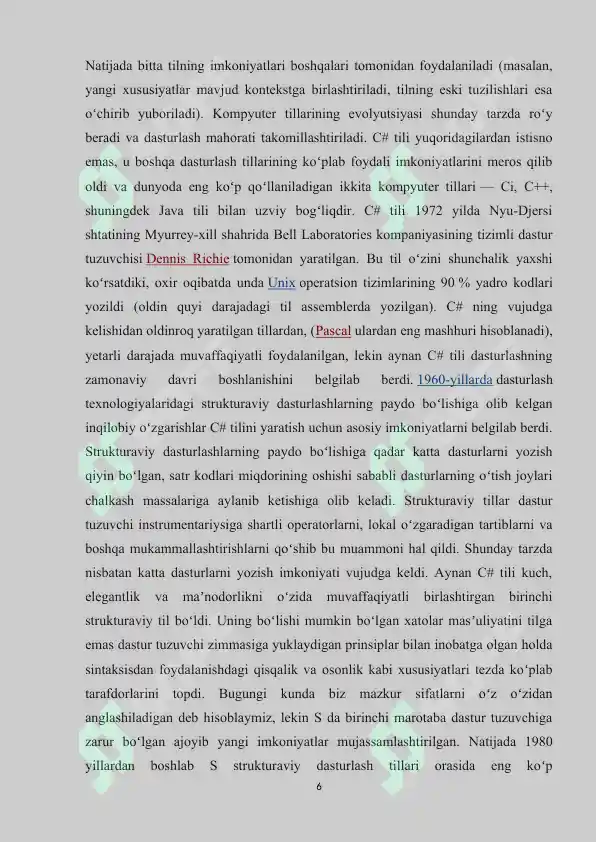 Natijada bitta tilning imkoniyatlari boshqalari tomonidan foydalaniladi (masalan, yangi xususiyatlar mavjud kontekstga birlashtiriladi, tilning eski tuzilishlari esa o‘chirib yuboriladi). Kompyuter tillarining evolyutsiyasi shunday tarzda ro‘y beradi va dasturlash mahorati takomillashtiriladi. C# tili yuqoridagilardan istisno emas, u boshqa dasturlash tillarining ko‘plab foydali imkoniyatlarini meros qilib oldi va dunyoda eng ko‘p qo‘llaniladigan ikkita kompyuter tillari — Ci, C++, shuningdek Java tili bilan uzviy bog‘liqdir. C# tili 1972 yilda Nyu-Djersi shtatining Myurrey-xill shahrida Bell Laboratories kompaniyasining tizimli dastur tuzuvchisi Dennis Richie tomonidan yaratilgan. Bu til o‘zini shunchalik yaxshi ko‘rsatdiki, oxir oqibatda unda Unix operatsion tizimlarining 90 % yadro kodlari yozildi (oldin quyi darajadagi til assemblerda yozilgan). C# ning vujudga kelishidan oldinroq yaratilgan tillardan, (Pascal ulardan eng mashhuri hisoblanadi), yetarli darajada muvaffaqiyatli foydalanilgan, lekin aynan C# tili dasturlashning zamonaviy davri boshlanishini belgilab berdi. 1960-yillarda dasturlash texnologiyalaridagi strukturaviy dasturlashlarning paydo bo‘lishiga olib kelgan inqilobiy o‘zgarishlar C# tilini yaratish uchun asosiy imkoniyatlarni belgilab berdi. Strukturaviy dasturlashlarning paydo bo‘lishiga qadar katta dasturlarni yozish qiyin bo‘lgan, satr kodlari miqdorining oshishi sababli dasturlarning o‘tish joylari chalkash massalariga aylanib ketishiga olib keladi. Strukturaviy tillar dastur tuzuvchi instrumentariysiga shartli operatorlarni, lokal o‘zgaradigan tartiblarni va boshqa mukammallashtirishlarni qo‘shib bu muammoni hal qildi. Shunday tarzda nisbatan katta dasturlarni yozish imkoniyati vujudga keldi. Aynan C# tili kuch, elegantlik va ma’nodorlikni o‘zida muvaffaqiyatli birlashtirgan birinchi strukturaviy til bo‘ldi. Uning bo‘lishi mumkin bo‘lgan xatolar mas’uliyatini tilga emas dastur tuzuvchi zimmasiga yuklaydigan prinsiplar bilan inobatga olgan holda sintaksisdan foydalanishdagi qisqalik va osonlik kabi xususiyatlari tezda ko‘plab tarafdorlarini topdi. Bugungi kunda biz mazkur sifatlarni o‘z o‘zidan anglashiladigan deb hisoblaymiz, lekin S da birinchi marotaba dastur tuzuvchiga zarur bo‘lgan ajoyib yangi imkoniyatlar mujassamlashtirilgan. Natijada 1980 yillardan boshlab S strukturaviy dasturlash tillari orasida eng ko‘p

6